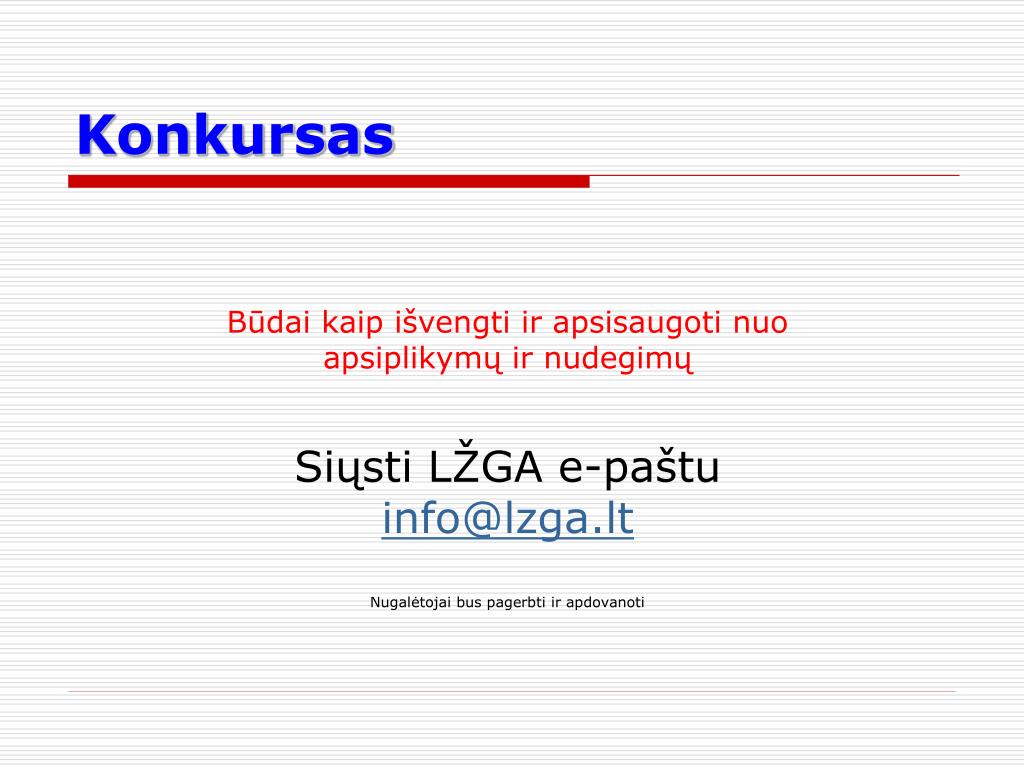 Konkursas

Būdai kaip išvengti ir apsisaugoti nuo apsiplikymų ir nudegimų

Siųsti LŽGA e-paštu
info@lzga.lt

Nugalėtojai bus pagerbti ir apdovanoti